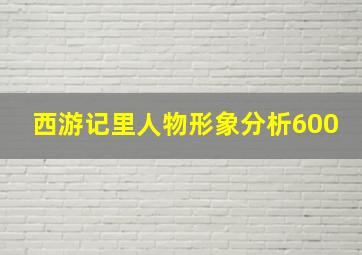 西游记里人物形象分析600